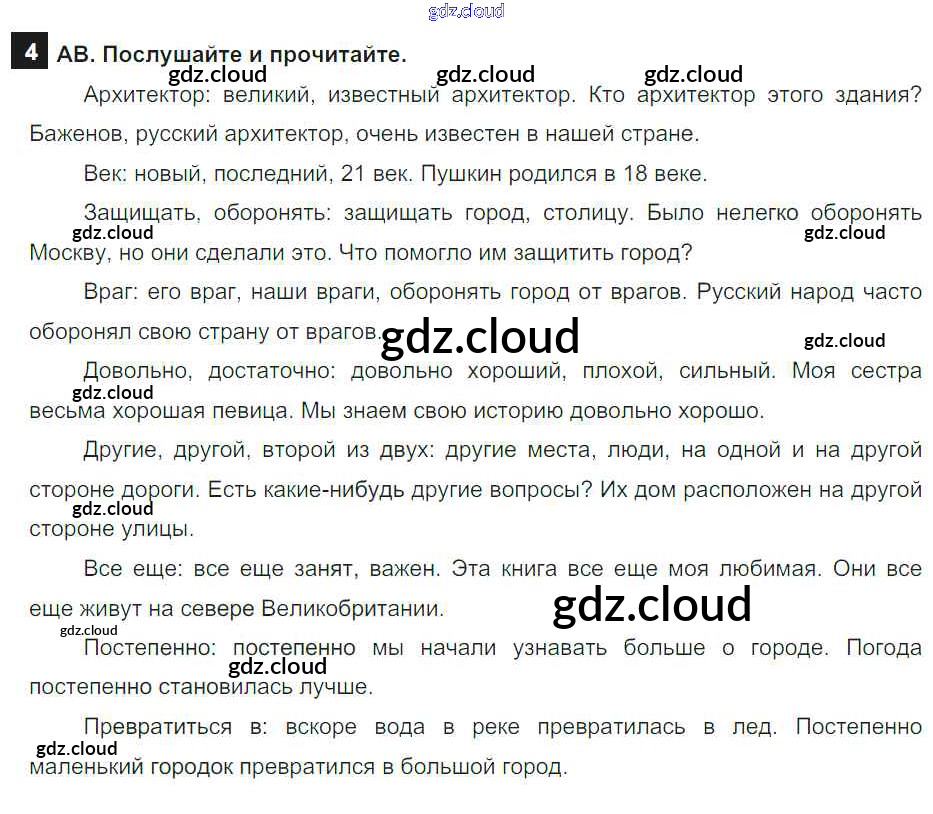 4 АВ. Послушайте и прочитайте.

Архитектор: великий, известный архитектор. Кто архитектор этого здания? Баженов, русский архитектор, очень известен в нашей стране.

Век: новый, последний, 21 век. Пушкин родился в 18 веке.

Защищать, оборонять: защищать город, столицу. Было нелегко оборонять Москву, но они сделали это. Что помогло им защитить город?

Враг: его враг, наши враги, оборонять город от врагов. Русский народ часто оборонял свою страну от врагов.

Довольно, достаточно: довольно хороший, плохой, сильный. Моя сестра весьма хорошая певица. Мы знаем свою историю довольно хорошо.

Другие, другой, второй из двух: другие места, люди, на одной и на другой стороне дороги. Есть какие-нибудь другие вопросы? Их дом расположен на другой стороне улицы.

Все еще: все еще занят, важен. Эта книга все еще моя любимая. Они все еще живут на севере Великобритании.

Постепенно: постепенно мы начали узнавать больше о городе. Погода постепенно становилась лучше.

Превратиться в: вскоре вода в реке превратилась в лед. Постепенно маленький городок превратился в большой город.

gdz.cloud